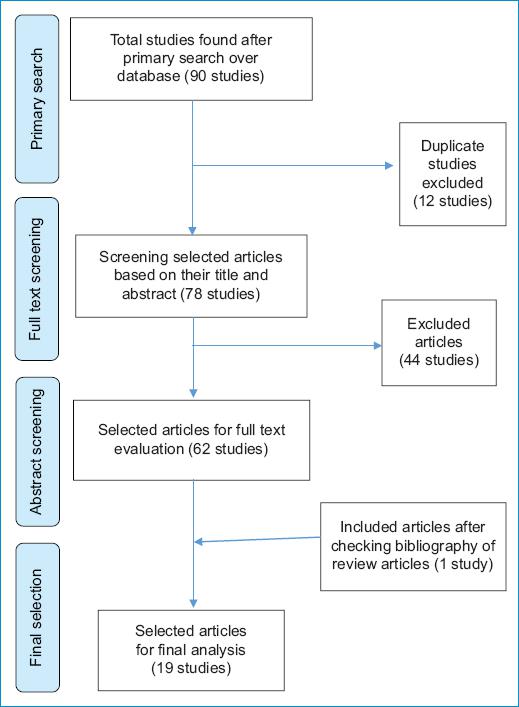 Primary search

Total studies found after primary search over database (90 studies)

Duplicate studies excluded (12 studies)

Full text screening

Screening selected articles based on their title and abstract (78 studies)

Excluded articles (44 studies)

Abstract screening

Selected articles for full text evaluation (62 studies)

Included articles after checking bibliography of review articles (1 study)

Final selection

Selected articles for final analysis (19 studies)